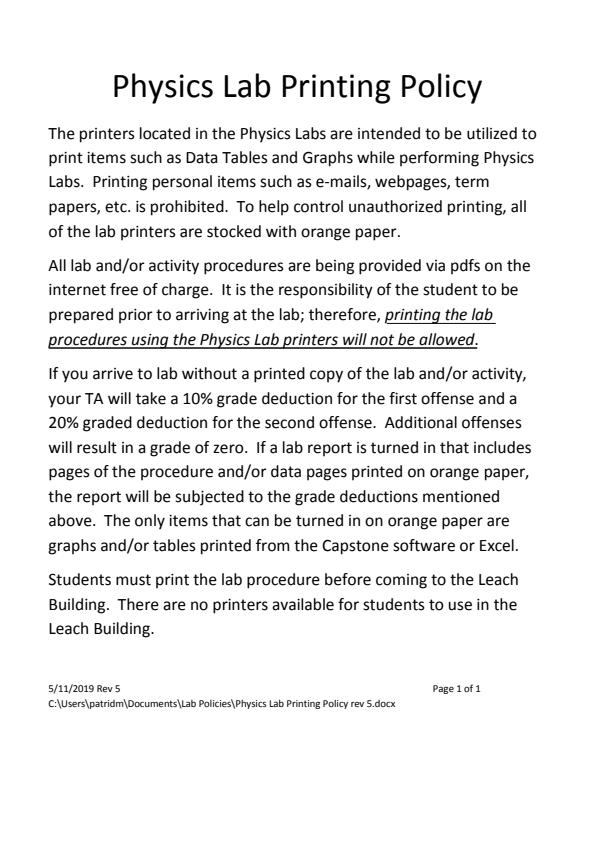 Physics Lab Printing Policy

The printers located in the Physics Labs are intended to be utilized to print items such as Data Tables and Graphs while performing Physics Labs. Printing personal items such as e-mails, webpages, term papers, etc. is prohibited. To help control unauthorized printing, all of the lab printers are stocked with orange paper.

All lab and/or activity procedures are being provided via pdfs on the internet free of charge. It is the responsibility of the student to be prepared prior to arriving at the lab; therefore, printing the lab procedures using the Physics Lab printers will not be allowed.

If you arrive to lab without a printed copy of the lab and/or activity, your TA will take a 10% grade deduction for the first offense and a 20% graded deduction for the second offense. Additional offenses will result in a grade of zero. If a lab report is turned in that includes pages of the procedure and/or data pages printed on orange paper, the report will be subjected to the grade deductions mentioned above. The only items that can be turned in on orange paper are graphs and/or tables printed from the Capstone software or Excel.

Students must print the lab procedure before coming to the Leach Building. There are no printers available for students to use in the Leach Building.

5/11/2019 Rev 5 Page 1 of 1
C:\Users\patridm\Documents\Lab Policies\Physics Lab Printing Policy rev 5.docx